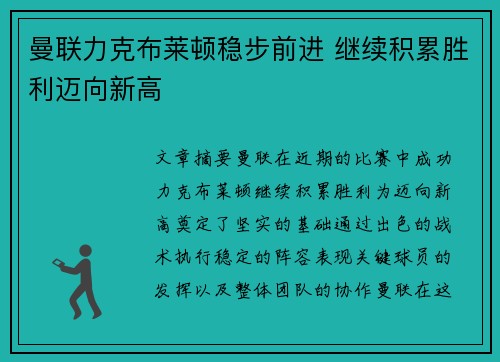 曼联力克布莱顿稳步前进 继续积累胜利迈向新高

文章摘要曼联在近期的比赛中成功力克布莱顿继续积累胜利为迈向新高奠定了坚实的基础通过出色的战术执行稳定的阵容表现关键球员的发挥以及整体团队的协作曼联在这